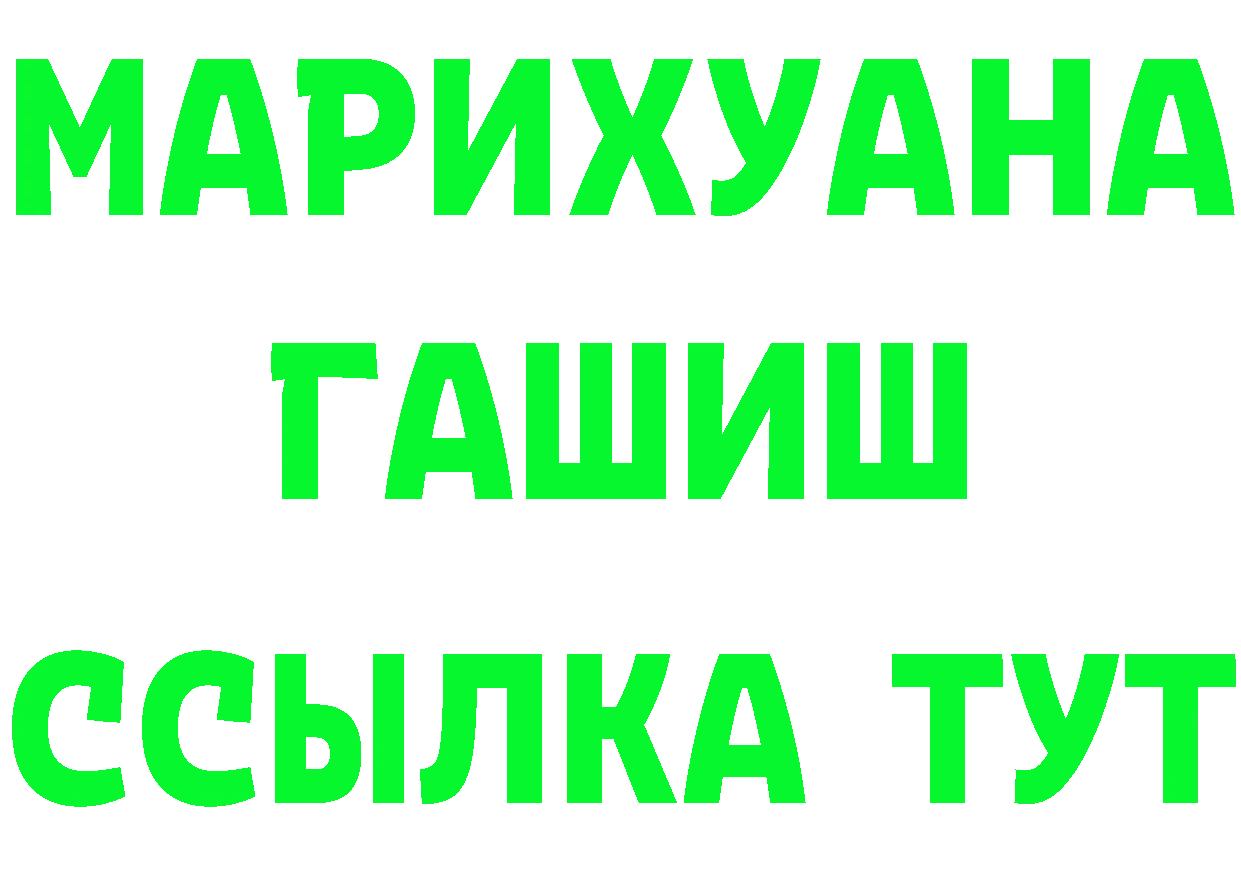 МАРИХУАНА
ГАШИШ
ССЫЛКА ТУТ